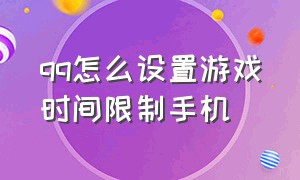 qq怎么设置游戏时间限制手机